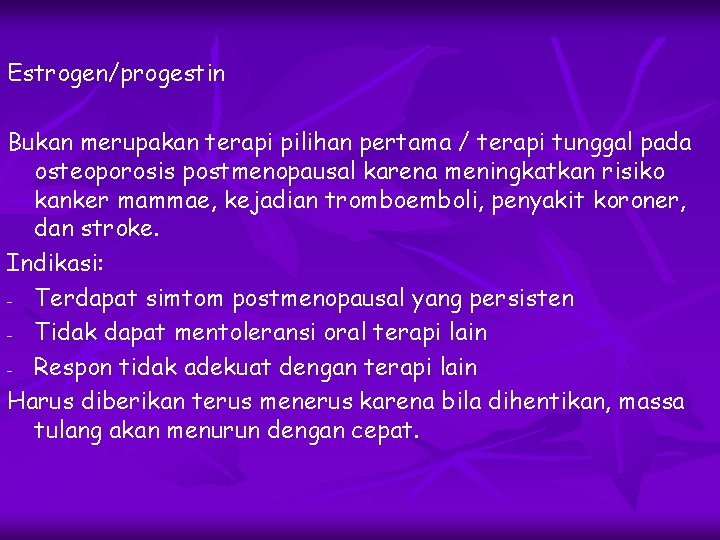 Estrogen/progestin

Bukan merupakan terapi pilihan pertama / terapi tunggal pada osteoporosis postmenopausal karena meningkatkan risiko kanker mammae, kejadian tromboemboli, penyakit koroner, dan stroke.

Indikasi:
- Terdapat simtom postmenopausal yang persisten
- Tidak dapat mentoleransi oral terapi lain
- Respon tidak adekuat dengan terapi lain

Harus diberikan terus menerus karena bila dihentikan, massa tulang akan menurun dengan cepat.